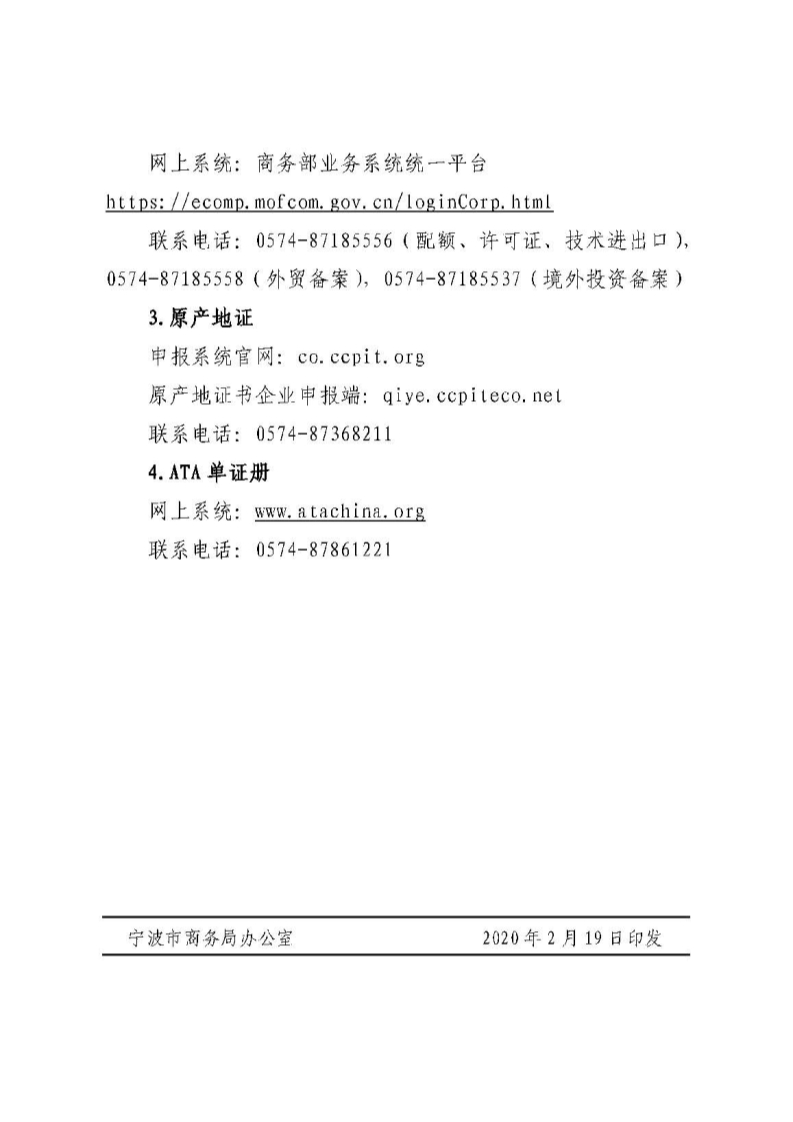 网上系统：商务部业务系统统一平台
https://ecomp.mofcom.gov.cn/loginCorp.html

联系电话：0574-87185556（配额、许可证、技术进出口），0574-87185558（外贸备案），0574-87185537（境外投资备案）

3.原产地证

申报系统官网：co.ccpit.org

原产地证书企业申报端：qiye.ccpiteco.net

联系电话：0574-87368211

4.ATA单证册

网上系统：www.atachina.org

联系电话：0574-87861221

宁波市商务局办公室　　2020年2月19日印发